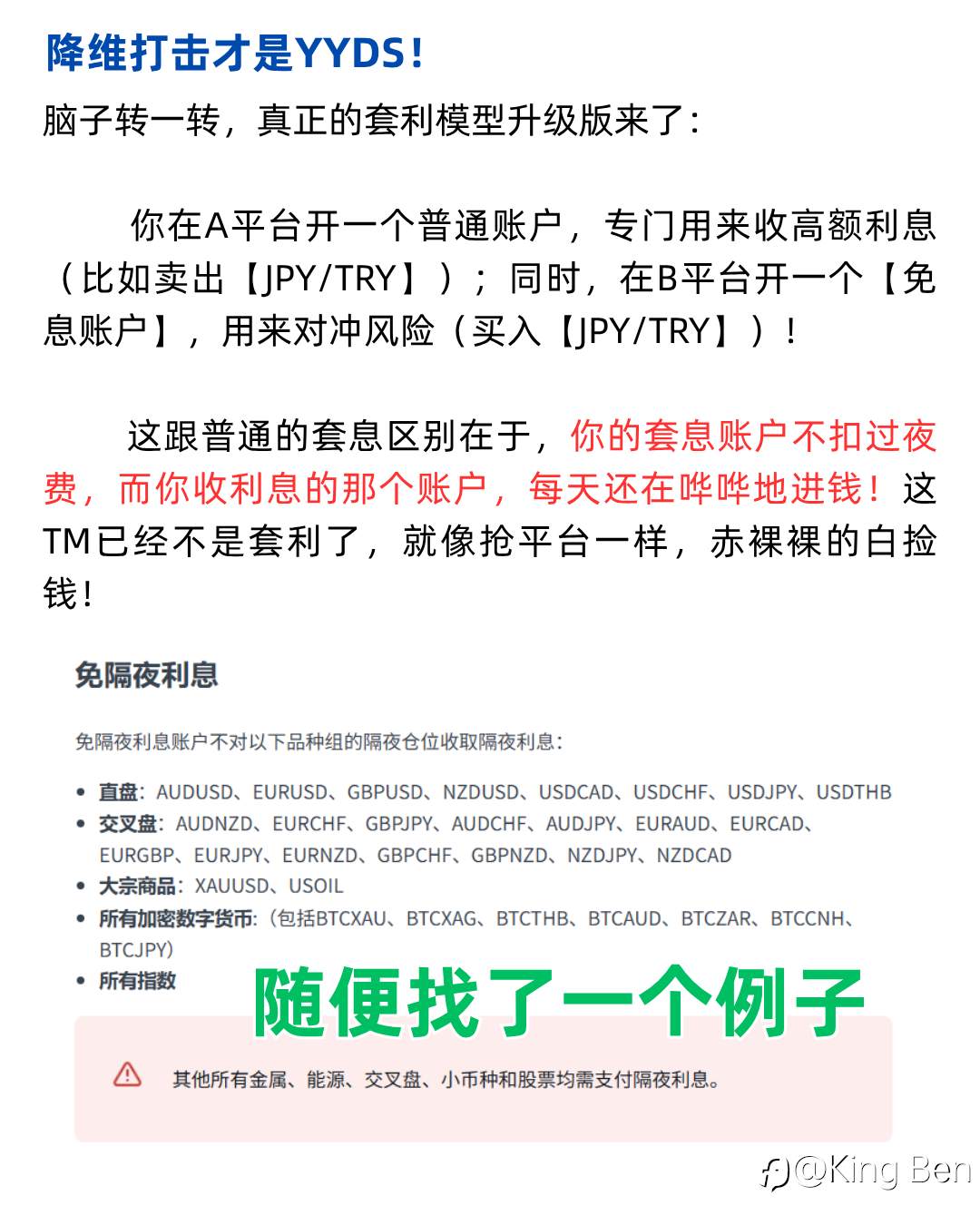 降维打击才是YYDS！

脑子转一转，真正的套利模型升级版来了：

你在A平台开一个普通账户，专门用来收高额利息（比如卖出【JPY/TRY】）；同时，在B平台开一个【免息账户】，用来对冲风险（买入【JPY/TRY】）！

这跟普通的套息区别在于，你的套息账户不扣过夜费，而你收利息的那个账户，每天还在哗哗地进钱！这TM已经不是套利了，就像抢平台一样，赤裸裸的白捡钱！

免隔夜利息

免隔夜利息账户不对以下品种组的隔夜仓位收取隔夜利息：

• 直盘：AUDUSD、EURUSD、GBPUSD、NZDUSD、USDCAD、USDCHF、USDJPY、USDTHB
• 交叉盘：AUDNZD、EURCHF、GBPJPY、AUDCHF、AUDJPY、EURAUD、EURCAD、EURGBP、EURJPY、EURNZD、GBPCHF、GBPNZD、NZDJPY、NZDCAD
• 大宗商品：XAUUSD、USOIL
• 所有加密数字货币：（包括BTCXAU、BTCXAG、BTCTHB、BTCAUD、BTCZAR、BTCCNH、BTCJPY）
• 所有指数

随便找了一个例子

其他所有金属、能源、交叉盘、小币种和股票均需支付隔夜利息。

@King Ben